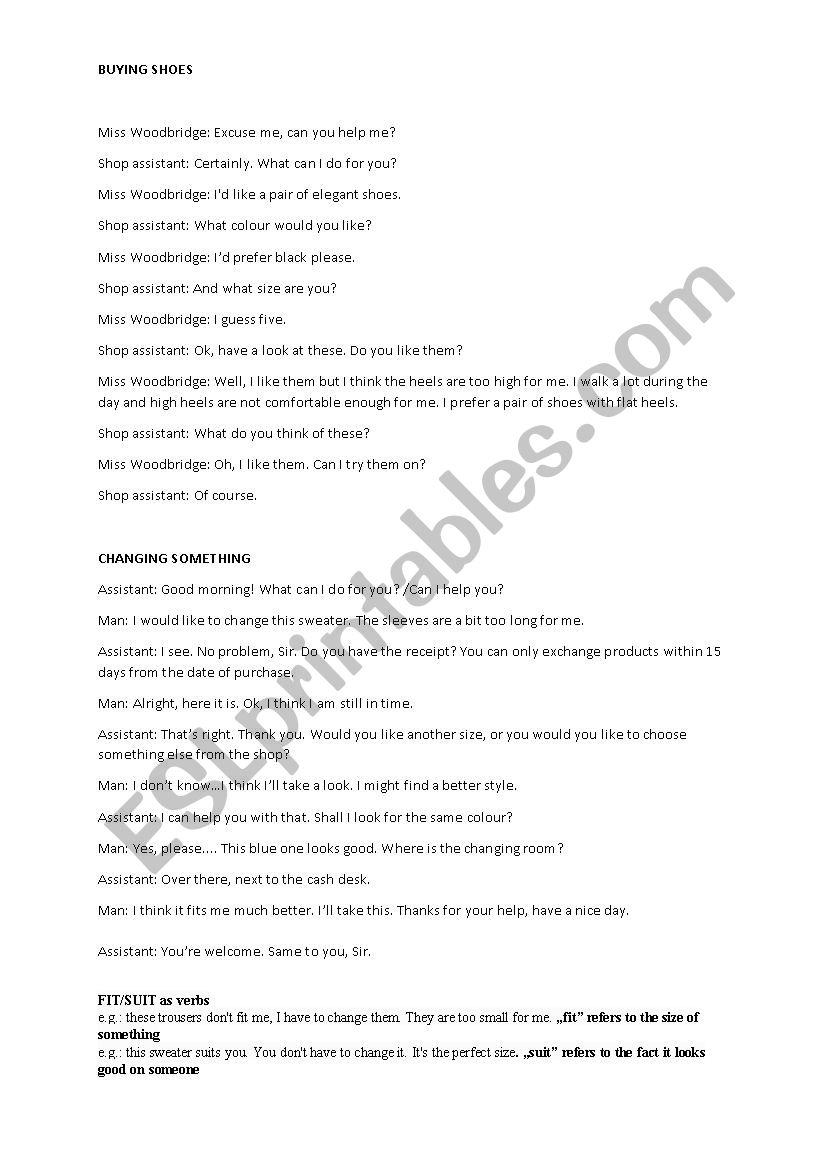 BUYING SHOES

Miss Woodbridge: Excuse me, can you help me?

Shop assistant: Certainly. What can I do for you?

Miss Woodbridge: I'd like a pair of elegant shoes.

Shop assistant: What colour would you like?

Miss Woodbridge: I'd prefer black please.

Shop assistant: And what size are you?

Miss Woodbridge: I guess five.

Shop assistant: Ok, have a look at these. Do you like them?

Miss Woodbridge: Well, I like them but I think the heels are too high for me. I walk a lot during the day and high heels are not comfortable enough for me. I prefer a pair of shoes with flat heels.

Shop assistant: What do you think of these?

Miss Woodbridge: Oh, I like them. Can I try them on?

Shop assistant: Of course.

CHANGING SOMETHING

Assistant: Good morning! What can I do for you? /Can I help you?

Man: I would like to change this sweater. The sleeves are a bit too long for me.

Assistant: I see. No problem, Sir. Do you have the receipt? You can only exchange products within 15 days from the date of purchase.

Man: Alright, here it is. Ok, I think I am still in time.

Assistant: That's right. Thank you. Would you like another size, or you would you like to choose something else from the shop?

Man: I don't know...I think I'll take a look. I might find a better style.

Assistant: I can help you with that. Shall I look for the same colour?

Man: Yes, please.... This blue one looks good. Where is the changing room?

Assistant: Over there, next to the cash desk.

Man: I think it fits me much better. I'll take this. Thanks for your help, have a nice day.

Assistant: You're welcome. Same to you, Sir.

FIT/SUIT as verbs
e.g.: these trousers don't fit me, I have to change them. They are too small for me. „fit" refers to the size of something
e.g.: this sweater suits you. You don't have to change it. It's the perfect size. „suit" refers to the fact it looks good on someone

ESLprintables.com